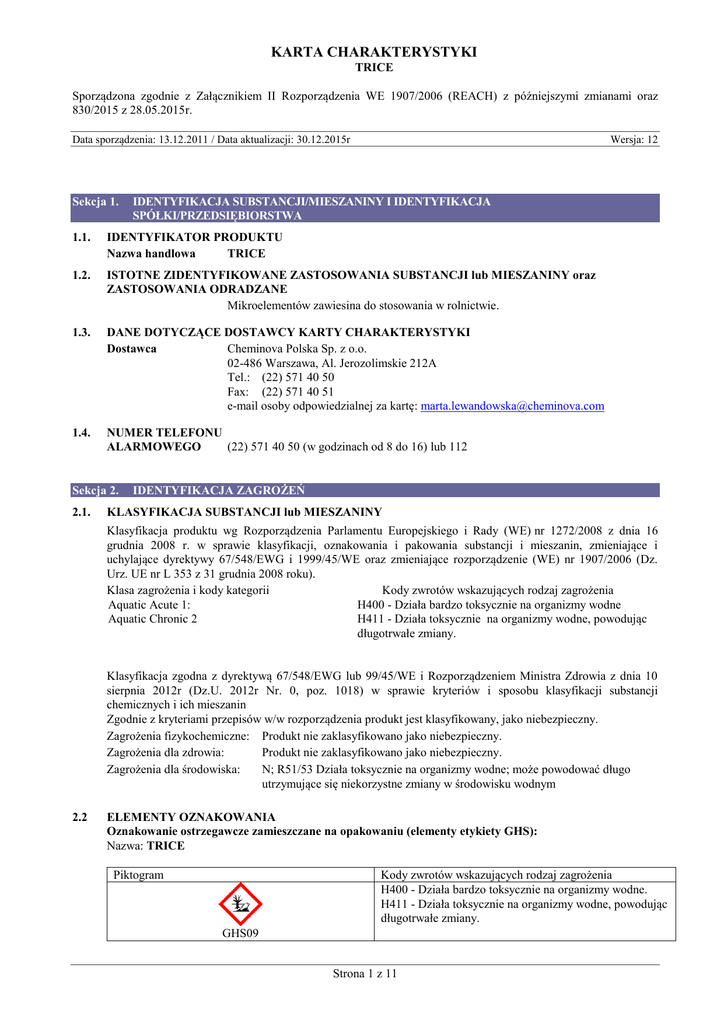 KARTA CHARAKTERYSTYKI
TRICE

Sporządzona zgodnie z Załącznikiem II Rozporządzenia WE 1907/2006 (REACH) z późniejszymi zmianami oraz 830/2015 z 28.05.2015r.

Data sporządzenia: 13.12.2011 / Data aktualizacji: 30.12.2015r Wersja: 12

Sekcja 1. IDENTYFIKACJA SUBSTANCJI/MIESZANINY I IDENTYFIKACJA SPÓŁKI/PRZEDSIĘBIORSTWA

1.1. IDENTYFIKATOR PRODUKTU
Nazwa handlowa TRICE

1.2. ISTOTNE ZIDENTYFIKOWANE ZASTOSOWANIA SUBSTANCJI lub MIESZANINY oraz ZASTOSOWANIA ODRADZANE
Mikroelementów zawiesina do stosowania w rolnictwie.

1.3. DANE DOTYCZĄCE DOSTAWCY KARTY CHARAKTERYSTYKI
Dostawca Cheminova Polska Sp. z o.o.
02-486 Warszawa, Al. Jerozolimskie 212A
Tel.: (22) 571 40 50
Fax: (22) 571 40 51
e-mail osoby odpowiedzialnej za kartę: marta.lewandowska@cheminova.com

1.4. NUMER TELEFONU ALARMOWEGO (22) 571 40 50 (w godzinach od 8 do 16) lub 112

Sekcja 2. IDENTYFIKACJA ZAGROŻEŃ

2.1. KLASYFIKACJA SUBSTANCJI lub MIESZANINY
Klasyfikacja produktu wg Rozporządzenia Parlamentu Europejskiego i Rady (WE) nr 1272/2008 z dnia 16 grudnia 2008 r. w sprawie klasyfikacji, oznakowania i pakowania substancji i mieszanin, zmieniające i uchylające dyrektywy 67/548/EWG i 1999/45/WE oraz zmieniające rozporządzenie (WE) nr 1907/2006 (Dz. Urz. UE nr L 353 z 31 grudnia 2008 roku).

| Klasa zagrożenia i kody kategorii | Kody zwrotów wskazujących rodzaj zagrożenia |
|---|---|
| Aquatic Acute 1: | H400 - Działa bardzo toksycznie na organizmy wodne |
| Aquatic Chronic 2 | H411 - Działa toksycznie na organizmy wodne, powodując długotrwałe zmiany. |

Klasyfikacja zgodna z dyrektywą 67/548/EWG lub 99/45/WE i Rozporządzeniem Ministra Zdrowia z dnia 10 sierpnia 2012r (Dz.U. 2012r Nr. 0, poz. 1018) w sprawie kryteriów i sposobu klasyfikacji substancji chemicznych i ich mieszanin
Zgodnie z kryteriami przepisów w/w rozporządzenia produkt jest klasyfikowany, jako niebezpieczny.
Zagrożenia fizykochemiczne: Produkt nie zaklasyfikowano jako niebezpieczny.
Zagrożenia dla zdrowia: Produkt nie zaklasyfikowano jako niebezpieczny.
Zagrożenia dla środowiska: N; R51/53 Działa toksycznie na organizmy wodne; może powodować długo utrzymujące się niekorzystne zmiany w środowisku wodnym

2.2 ELEMENTY OZNAKOWANIA
Oznakowanie ostrzegawcze zamieszczane na opakowaniu (elementy etykiety GHS):
Nazwa: TRICE

| Piktogram | Kody zwrotów wskazujących rodzaj zagrożenia |
|---|---|
| GHS09 | H400 - Działa bardzo toksycznie na organizmy wodne. H411 - Działa toksycznie na organizmy wodne, powodując długotrwałe zmiany. |

Strona 1 z 11